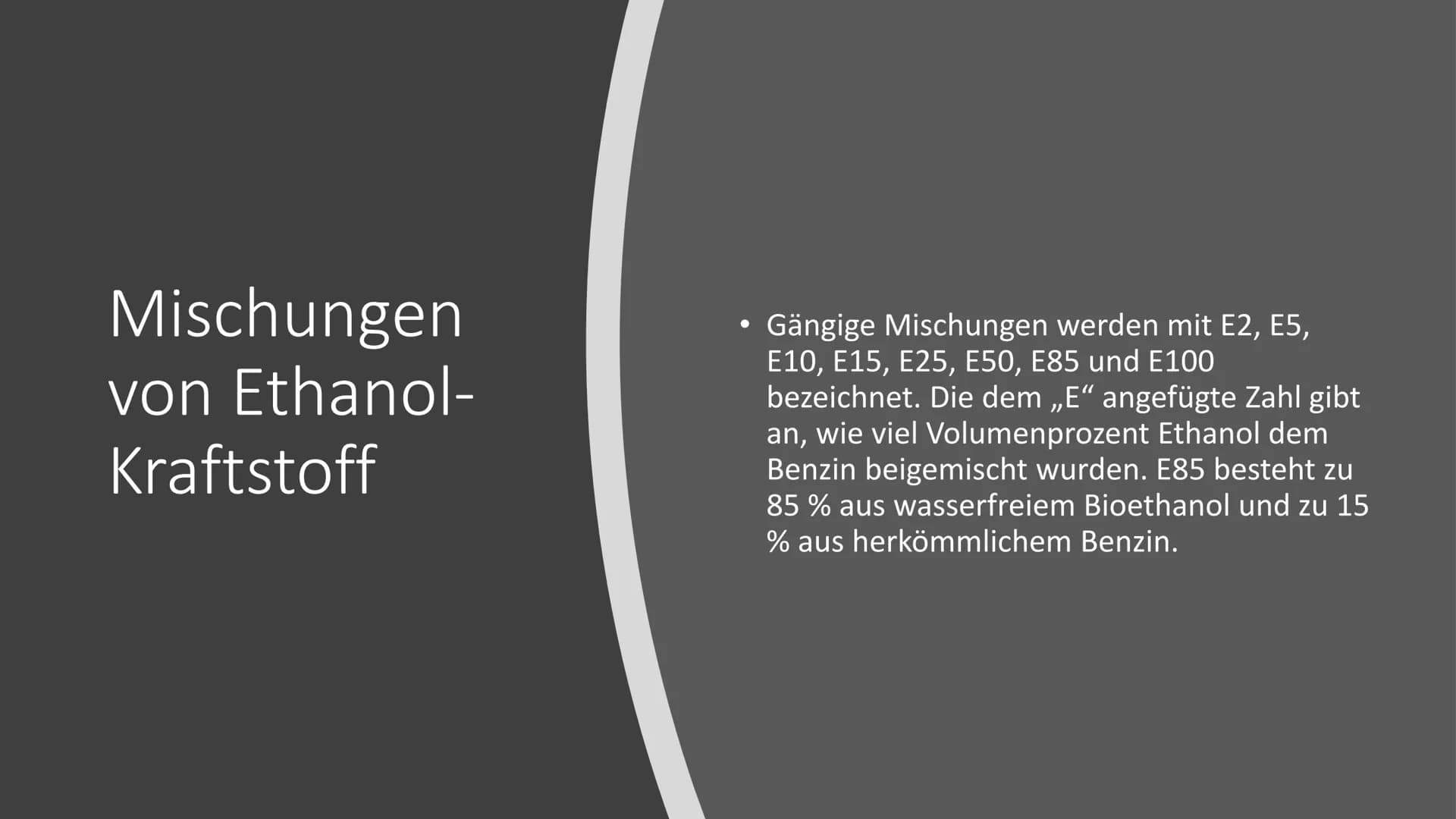 Mischungen von Ethanol-Kraftstoff

• Gängige Mischungen werden mit E2, E5, E10, E15, E25, E50, E85 und E100 bezeichnet. Die dem „E“ angefügte Zahl gibt an, wie viel Volumenprozent Ethanol dem Benzin beigemischt wurden. E85 besteht zu 85 % aus wasserfreiem Bioethanol und zu 15 % aus herkömmlichem Benzin.